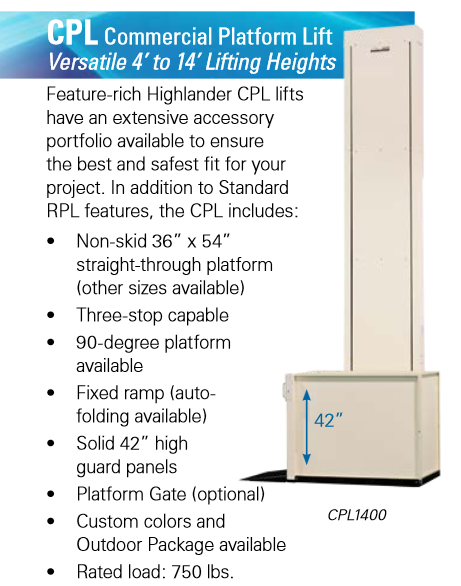 CPL Commercial Platform Lift
Versatile 4' to 14' Lifting Heights

Feature-rich Highlander CPL lifts have an extensive accessory portfolio available to ensure the best and safest fit for your project. In addition to Standard RPL features, the CPL includes:

• Non-skid 36" x 54" straight-through platform (other sizes available)
• Three-stop capable
• 90-degree platform available
• Fixed ramp (auto-folding available)
• Solid 42" high guard panels
• Platform Gate (optional)
• Custom colors and Outdoor Package available
• Rated load: 750 lbs.

42"

CPL1400